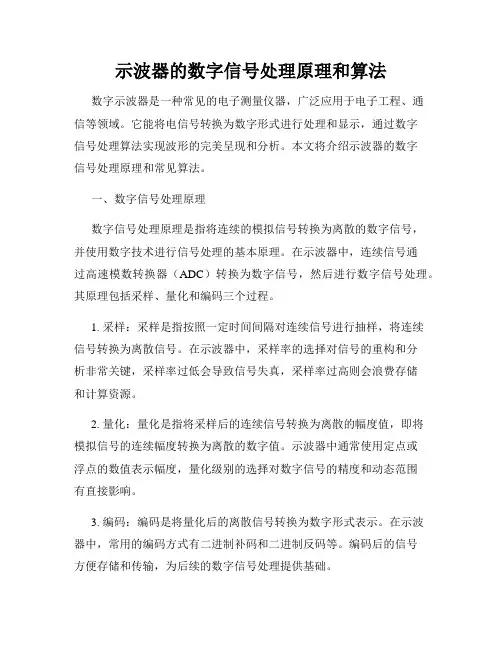 示波器的数字信号处理原理和算法

数字示波器是一种常见的电子测量仪器，广泛应用于电子工程、通信等领域。它能将电信号转换为数字形式进行处理和显示，通过数字信号处理算法实现波形的完美呈现和分析。本文将介绍示波器的数字信号处理原理和常见算法。

一、数字信号处理原理

数字信号处理原理是指将连续的模拟信号转换为离散的数字信号，并使用数字技术进行信号处理的基本原理。在示波器中，连续信号通过高速模数转换器（ADC）转换为数字信号，然后进行数字信号处理。其原理包括采样、量化和编码三个过程。

1. 采样：采样是指按照一定时间间隔对连续信号进行抽样，将连续信号转换为离散信号。在示波器中，采样率的选择对信号的重构和分析非常关键，采样率过低会导致信号失真，采样率过高则会浪费存储和计算资源。

2. 量化：量化是指将采样后的连续信号转换为离散的幅度值，即将模拟信号的连续幅度转换为离散的数字值。示波器中通常使用定点或浮点的数值表示幅度，量化级别的选择对数字信号的精度和动态范围有直接影响。

3. 编码：编码是将量化后的离散信号转换为数字形式表示。在示波器中，常用的编码方式有二进制补码和二进制反码等。编码后的信号方便存储和传输，为后续的数字信号处理提供基础。